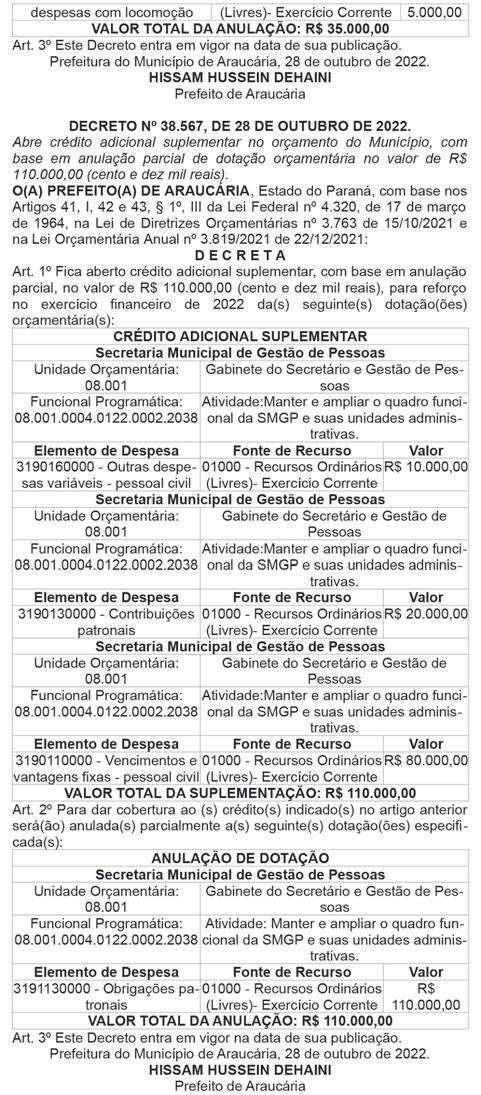 | despesas com locomoção | (Livres)- Exercício Corrente | 5.000,00 |
|---|---|---|
| VALOR TOTAL DA ANULAÇÃO: R$ 35.000,00 | | |

Art. 3º Este Decreto entra em vigor na data de sua publicação.
Prefeitura do Município de Araucária, 28 de outubro de 2022.
HISSAM HUSSEIN DEHAINI
Prefeito de Araucária

DECRETO Nº 38.567, DE 28 DE OUTUBRO DE 2022.
Abre crédito adicional suplementar no orçamento do Município, com base em anulação parcial de dotação orçamentária no valor de R$ 110.000,00 (cento e dez mil reais).
O(A) PREFEITO(A) DE ARAUCÁRIA, Estado do Paraná, com base nos Artigos 41, I, 42 e 43, § 1º, III da Lei Federal nº 4.320, de 17 de março de 1964, na Lei de Diretrizes Orçamentárias nº 3.763 de 15/10/2021 e na Lei Orçamentária Anual nº 3.819/2021 de 22/12/2021:
D E C R E T A
Art. 1º Fica aberto crédito adicional suplementar, com base em anulação parcial, no valor de R$ 110.000,00 (cento e dez mil reais), para reforço no exercício financeiro de 2022 da(s) seguinte(s) dotação(ões) orçamentária(s):

| CRÉDITO ADICIONAL SUPLEMENTAR | | |
|---|---|---|
| Secretaria Municipal de Gestão de Pessoas | | |
| Unidade Orçamentária: 08.001 | Gabinete do Secretário e Gestão de Pessoas | |
| Funcional Programática: 08.001.0004.0122.0002.2038 | Atividade:Manter e ampliar o quadro funcional da SMGP e suas unidades administrativas. | |
| Elemento de Despesa | Fonte de Recurso | Valor |
| 3190160000 - Outras despesas variáveis - pessoal civil | 01000 - Recursos Ordinários (Livres)- Exercício Corrente | R$ 10.000,00 |
| Secretaria Municipal de Gestão de Pessoas | | |
| Unidade Orçamentária: 08.001 | Gabinete do Secretário e Gestão de Pessoas | |
| Funcional Programática: 08.001.0004.0122.0002.2038 | Atividade:Manter e ampliar o quadro funcional da SMGP e suas unidades administrativas. | |
| Elemento de Despesa | Fonte de Recurso | Valor |
| 3190130000 - Contribuições patronais | 01000 - Recursos Ordinários (Livres)- Exercício Corrente | R$ 20.000,00 |
| Secretaria Municipal de Gestão de Pessoas | | |
| Unidade Orçamentária: 08.001 | Gabinete do Secretário e Gestão de Pessoas | |
| Funcional Programática: 08.001.0004.0122.0002.2038 | Atividade:Manter e ampliar o quadro funcional da SMGP e suas unidades administrativas. | |
| Elemento de Despesa | Fonte de Recurso | Valor |
| 3190110000 - Vencimentos e vantagens fixas - pessoal civil | 01000 - Recursos Ordinários (Livres)- Exercício Corrente | R$ 80.000,00 |
| VALOR TOTAL DA SUPLEMENTAÇÃO: R$ 110.000,00 | | |

Art. 2º Para dar cobertura ao (s) crédito(s) indicado(s) no artigo anterior será(ão) anulada(s) parcialmente a(s) seguinte(s) dotação(ões) especificada(s):

| ANULAÇÃO DE DOTAÇÃO | | |
|---|---|---|
| Secretaria Municipal de Gestão de Pessoas | | |
| Unidade Orçamentária: 08.001 | Gabinete do Secretário e Gestão de Pessoas | |
| Funcional Programática: 08.001.0004.0122.0002.2038 | Atividade: Manter e ampliar o quadro funcional da SMGP e suas unidades administrativas. | |
| Elemento de Despesa | Fonte de Recurso | Valor |
| 3191130000 - Obrigações patronais | 01000 - Recursos Ordinários (Livres)- Exercício Corrente | R$ 110.000,00 |
| VALOR TOTAL DA ANULAÇÃO: R$ 110.000,00 | | |

Art. 3º Este Decreto entra em vigor na data de sua publicação.
Prefeitura do Município de Araucária, 28 de outubro de 2022.
HISSAM HUSSEIN DEHAINI
Prefeito de Araucária